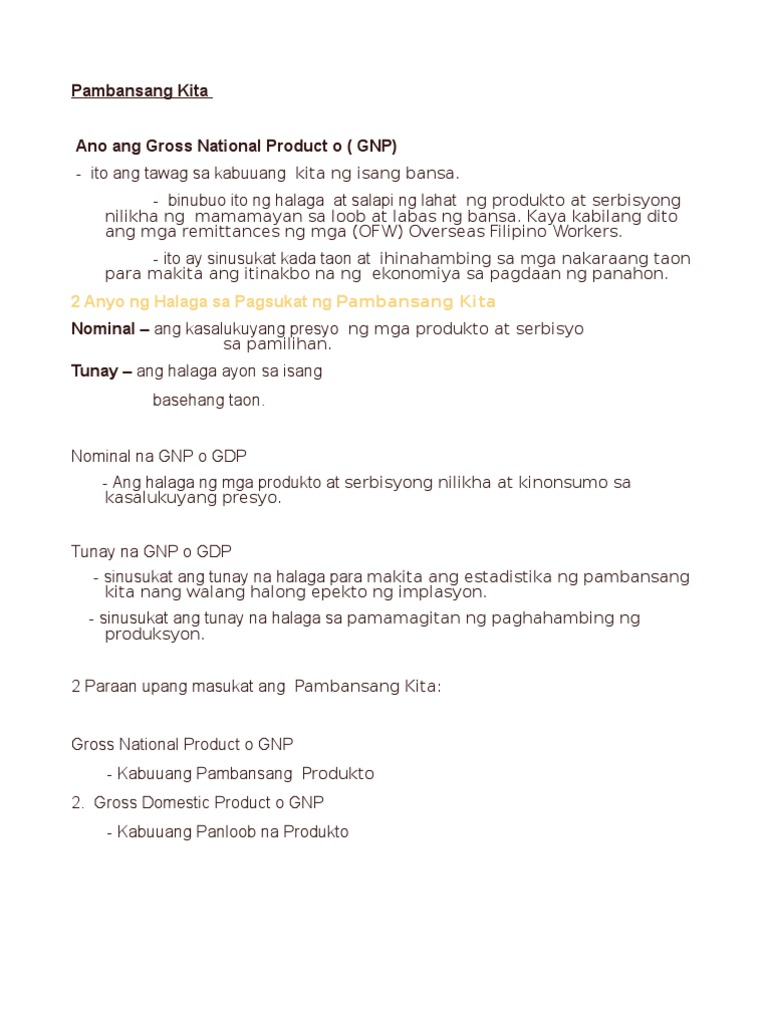 Pambansang Kita

Ano ang Gross National Product o ( GNP)

- ito ang tawag sa kabuuang kita ng isang bansa.

- binubuo ito ng halaga at salapi ng lahat ng produkto at serbisyong nilikha ng mamamayan sa loob at labas ng bansa. Kaya kabilang dito ang mga remittances ng mga (OFW) Overseas Filipino Workers.

- ito ay sinusukat kada taon at ihinahambing sa mga nakaraang taon para makita ang itinakbo na ng ekonomiya sa pagdaan ng panahon.

2 Anyo ng Halaga sa Pagsukat ng Pambansang Kita

Nominal – ang kasalukuyang presyo ng mga produkto at serbisyo sa pamilihan.

Tunay – ang halaga ayon sa isang

basehang taon.

Nominal na GNP o GDP

- Ang halaga ng mga produkto at serbisyong nilikha at kinonsumo sa kasalukuyang presyo.

Tunay na GNP o GDP

- sinusukat ang tunay na halaga para makita ang estadistika ng pambansang kita nang walang halong epekto ng implasyon.

- sinusukat ang tunay na halaga sa pamamagitan ng paghahambing ng produksyon.

2 Paraan upang masukat ang Pambansang Kita:

Gross National Product o GNP

- Kabuuang Pambansang Produkto

2. Gross Domestic Product o GNP

- Kabuuang Panloob na Produkto